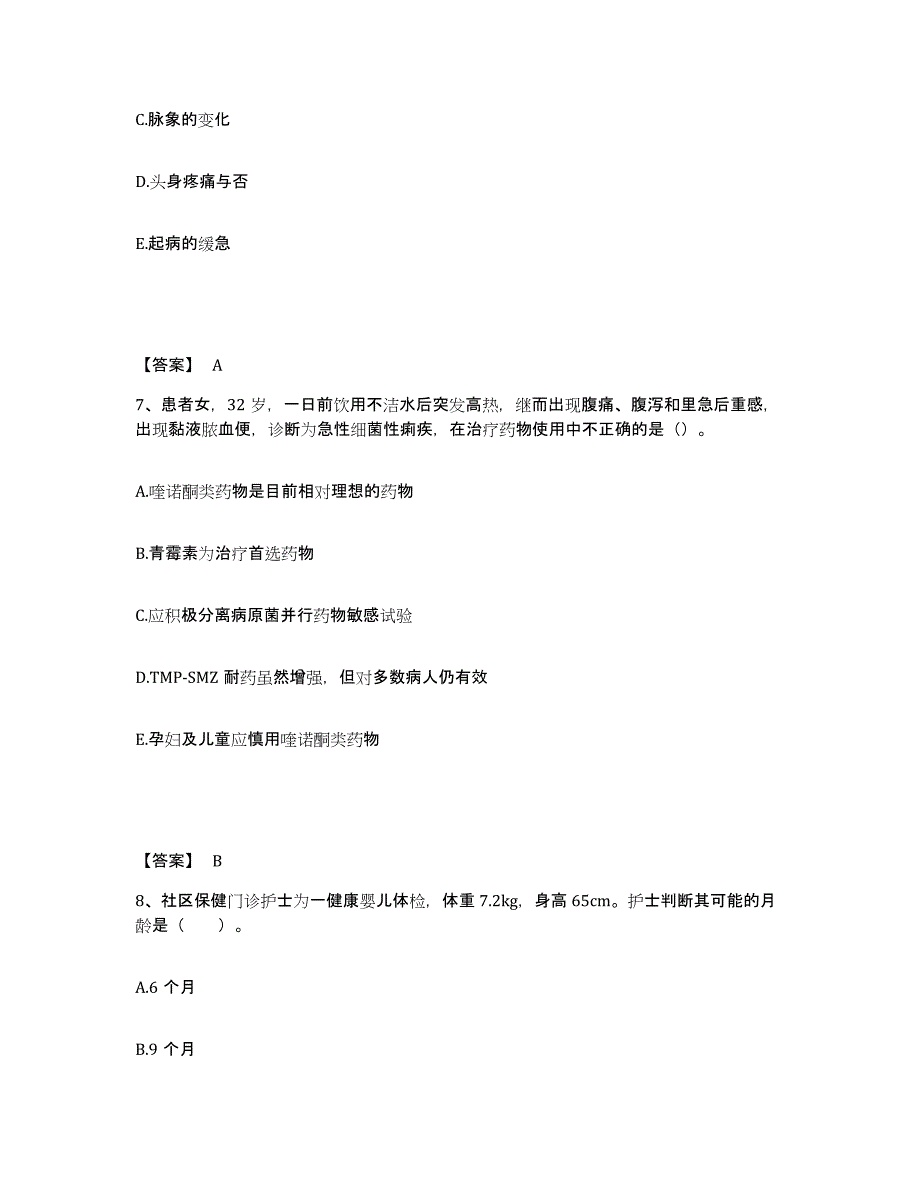 C.脉象的变化

D.头身疼痛与否

E.起病的缓急

【答案】 A

7、患者女，32 岁，一日前饮用不洁水后突发高热，继而出现腹痛、腹泻和里急后重感，出现黏液脓血便，诊断为急性细菌性痢疾，在治疗药物使用中不正确的是（）。

A.喹诺酮类药物是目前相对理想的药物

B.青霉素为治疗首选药物

C.应积极分离病原菌并行药物敏感试验

D.TMP-SMZ 耐药虽然增强，但对多数病人仍有效

E.孕妇及儿童应慎用喹诺酮类药物

【答案】 B

8、社区保健门诊护士为一健康婴儿体检，体重 7.2kg，身高 65cm。护士判断其可能的月龄是（　　）。

A.6 个月

B.9 个月